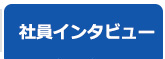 社員インタビュー